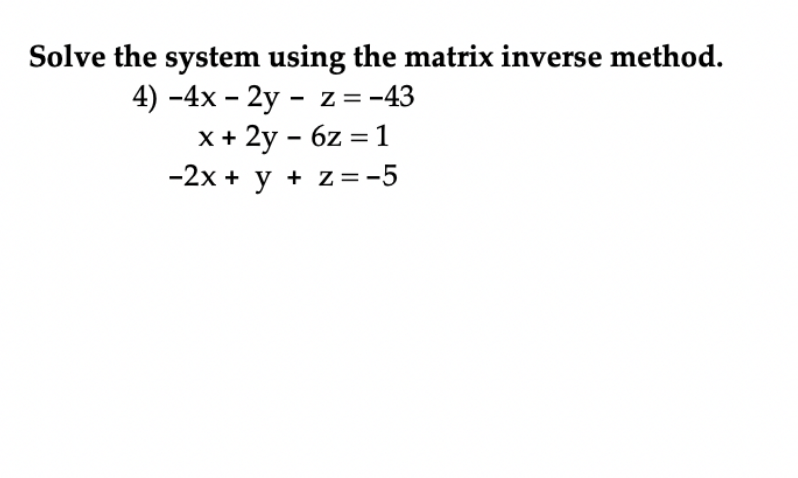 Solve the system using the matrix inverse method.

4) $-4x - 2y - z = -43$
$x + 2y - 6z = 1$
$-2x + y + z = -5$